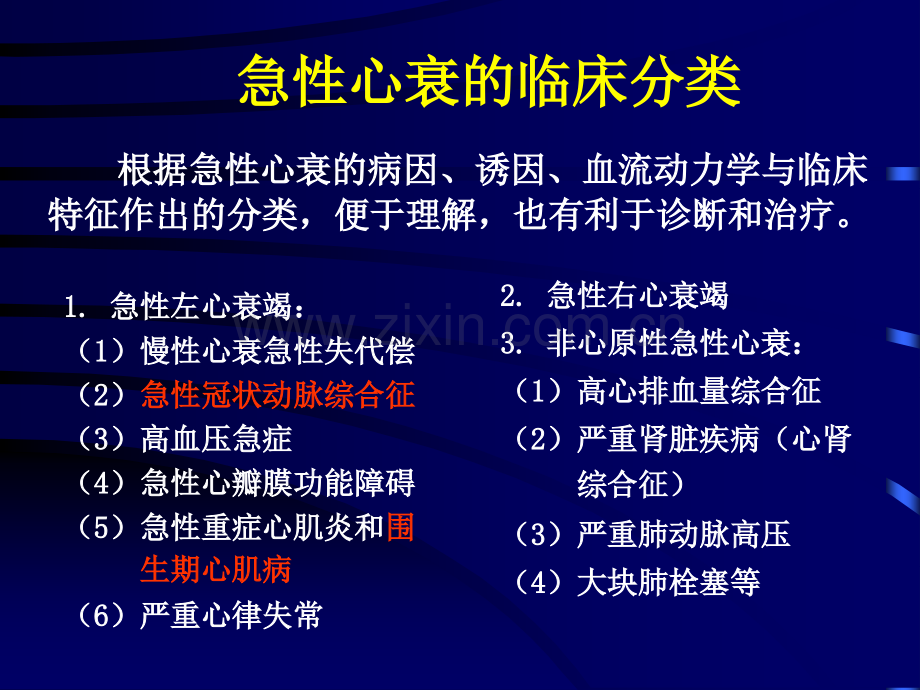 急性心衰的临床分类

根据急性心衰的病因、诱因、血流动力学与临床特征作出的分类，便于理解，也有利于诊断和治疗。

1.急性左心衰竭：
（1）慢性心衰急性失代偿
（2）急性冠状动脉综合征
（3）高血压急症
（4）急性心瓣膜功能障碍
（5）急性重症心肌炎和围生期心肌病
（6）严重心律失常

2.急性右心衰竭
3.非心原性急性心衰：
（1）高心排血量综合征
（2）严重肾脏疾病（心肾综合征）
（3）严重肺动脉高压
（4）大块肺栓塞等

www.zixin.com.cn